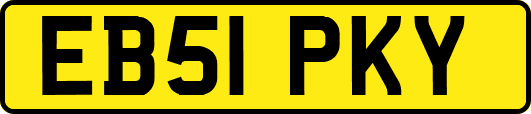 EB51 PKY